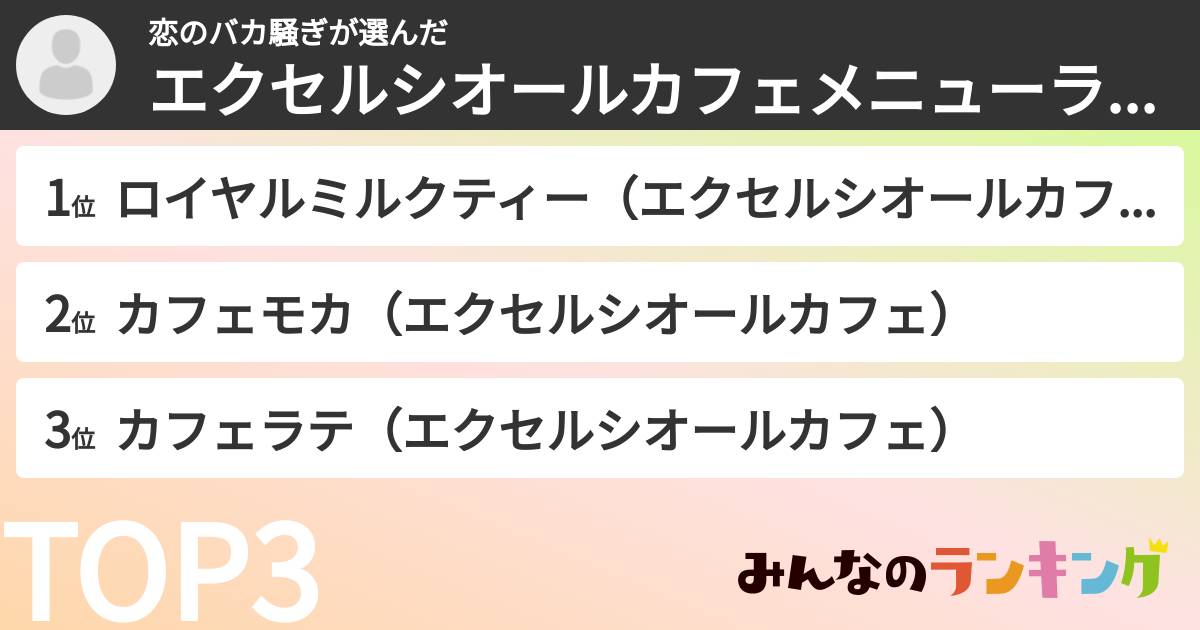 恋のバカ騒ぎが選んだ
エクセルシオールカフェメニューラ...

1位 ロイヤルミルクティー（エクセルシオールカフ...
2位 カフェモカ（エクセルシオールカフェ）
3位 カフェラテ（エクセルシオールカフェ）

TOP3

みんなのランキング